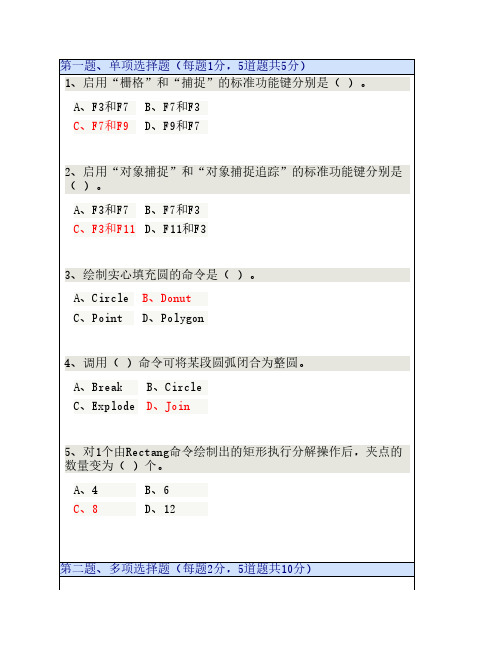 第一题、单项选择题（每题1分，5道题共5分）

1、启用“栅格”和“捕捉”的标准功能键分别是（ ）。

A、F3和F7　B、F7和F3
C、F7和F9　D、F9和F7

2、启用“对象捕捉”和“对象捕捉追踪”的标准功能键分别是（ ）。

A、F3和F7　B、F7和F3
C、F3和F11　D、F11和F3

3、绘制实心填充圆的命令是（ ）。

A、Circle　B、Donut
C、Point　D、Polygon

4、调用（ ）命令可将某段圆弧闭合为整圆。

A、Break　B、Circle
C、Explode　D、Join

5、对1个由Rectang命令绘制出的矩形执行分解操作后，夹点的数量变为（ ）个。

A、4　B、6
C、8　D、12

第二题、多项选择题（每题2分，5道题共10分）